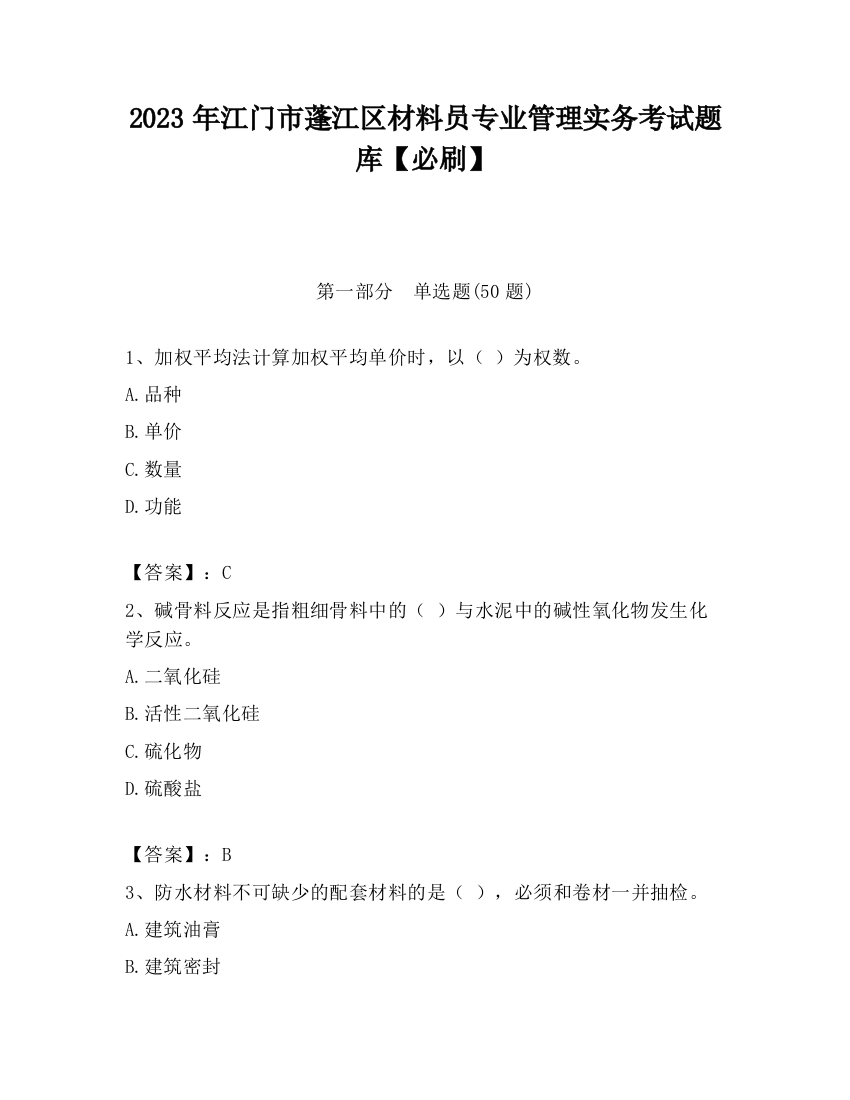 2023 年江门市蓬江区材料员专业管理实务考试题库【必刷】

第一部分　单选题(50 题)

1、加权平均法计算加权平均单价时，以（ ）为权数。

A.品种

B.单价

C.数量

D.功能

【答案】：C

2、碱骨料反应是指粗细骨料中的（ ）与水泥中的碱性氧化物发生化学反应。

A.二氧化硅

B.活性二氧化硅

C.硫化物

D.硫酸盐

【答案】：B

3、防水材料不可缺少的配套材料的是（ ），必须和卷材一并抽检。

A.建筑油膏

B.建筑密封